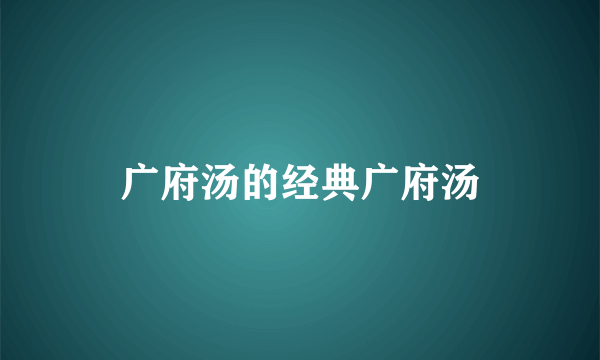 广府汤的经典广府汤